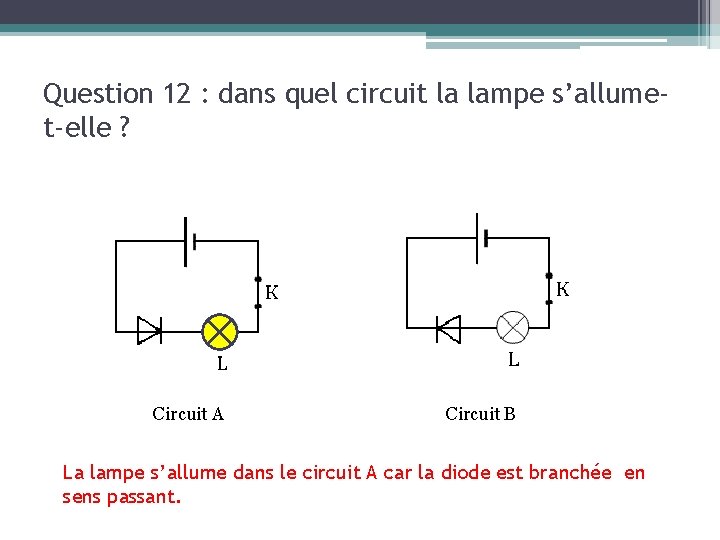 Question 12 : dans quel circuit la lampe s'allume-t-elle ?

K

L

Circuit A

K

L

Circuit B

La lampe s'allume dans le circuit A car la diode est branchée en sens passant.